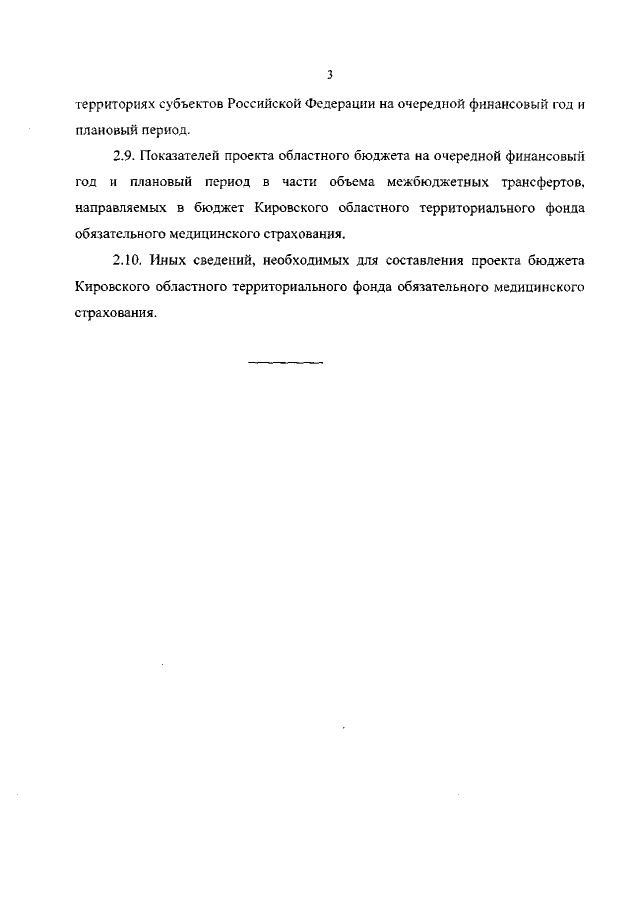 3

территориях субъектов Российской Федерации на очередной финансовый год и плановый период.

2.9. Показателей проекта областного бюджета на очередной финансовый год и плановый период в части объема межбюджетных трансфертов, направляемых в бюджет Кировского областного территориального фонда обязательного медицинского страхования.

2.10. Иных сведений, необходимых для составления проекта бюджета Кировского областного территориального фонда обязательного медицинского страхования.